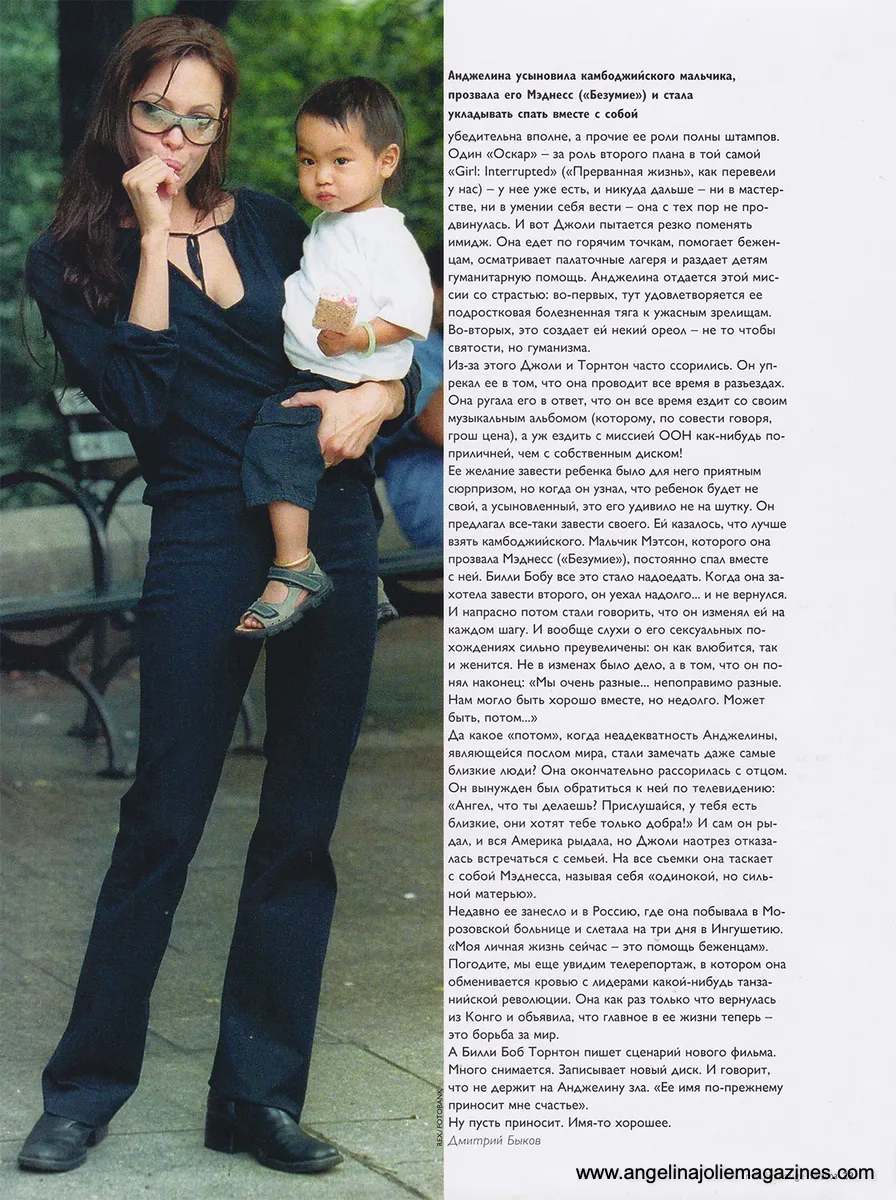 Анджелина усыновила камбоджийского мальчика, прозвала его Мэднесс («Безумие») и стала укладывать спать вместе с собой

убедительна вполне, а прочие ее роли полны штампов. Один «Оскар» – за роль второго плана в той самой «Girl: Interrupted» («Прерванная жизнь», как перевели у нас) – у нее уже есть, и никуда дальше – ни в мастерстве, ни в умении себя вести – она с тех пор не продвинулась. И вот Джоли пытается резко поменять имидж. Она едет по горячим точкам, помогает беженцам, осматривает палаточные лагеря и раздает детям гуманитарную помощь. Анджелина отдается этой миссии со страстью: во-первых, тут удовлетворяется ее подростковая болезненная тяга к ужасным зрелищам. Во-вторых, это создает ей некий ореол – не то чтобы святости, но гуманизма.
Из-за этого Джоли и Торнтон часто ссорились. Он упрекал ее в том, что она проводит все время в разъездах. Она ругала его в ответ, что он все время ездит со своим музыкальным альбомом (которому, по совести говоря, грош цена), а уж ездить с миссией ООН как-нибудь поприличней, чем с собственным диском!
Ее желание завести ребенка было для него приятным сюрпризом, но когда он узнал, что ребенок будет не свой, а усыновленный, это его удивило не на шутку. Он предлагал все-таки завести своего. Ей казалось, что лучше взять камбоджийского. Мальчик Мэтсон, которого она прозвала Мэднесс («Безумие»), постоянно спал вместе с ней. Билли Бобу все это стало надоедать. Когда она захотела завести второго, он уехал надолго... и не вернулся. И напрасно потом стали говорить, что он изменял ей на каждом шагу. И вообще слухи о его сексуальных похождениях сильно преувеличены: он как влюбится, так и женится. Не в изменах было дело, а в том, что он понял наконец: «Мы очень разные... непоправимо разные. Нам могло быть хорошо вместе, но недолго. Может быть, потом...»
Да какое «потом», когда неадекватность Анджелины, являющейся послом мира, стали замечать даже самые близкие люди? Она окончательно рассорилась с отцом. Он вынужден был обратиться к ней по телевидению: «Ангел, что ты делаешь? Прислушайся, у тебя есть близкие, они хотят тебе только добра!» И сам он рыдал, и вся Америка рыдала, но Джоли наотрез отказалась встречаться с семьей. На все съемки она таскает с собой Мэднесса, называя себя «одинокой, но сильной матерью».
Недавно ее занесло и в Россию, где она побывала в Морозовской больнице и слетала на три дня в Ингушетию. «Моя личная жизнь сейчас – это помощь беженцам». Погодите, мы еще увидим телерепортаж, в котором она обменивается кровью с лидерами какой-нибудь танзанийской революции. Она как раз только что вернулась из Конго и объявила, что главное в ее жизни теперь – это борьба за мир.
А Билли Боб Торнтон пишет сценарий нового фильма. Много снимается. Записывает новый диск. И говорит, что не держит на Анджелину зла. «Ее имя по-прежнему приносит мне счастье».
Ну пусть приносит. Имя-то хорошее.
Дмитрий Быков

REX/FOTOBANK

www.angelinajoliemagazines.com